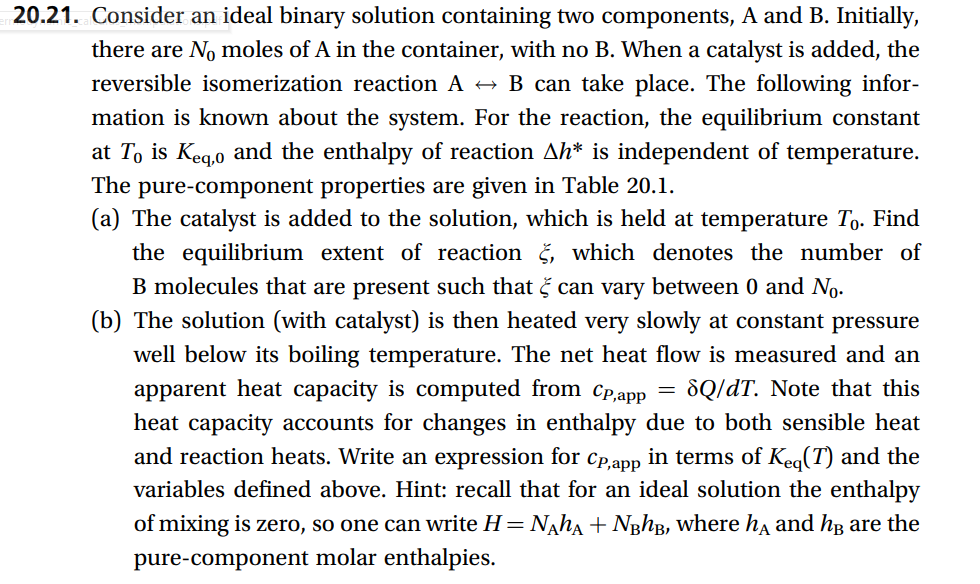 **20.21.** Consider an ideal binary solution containing two components, A and B. Initially, there are $N_0$ moles of A in the container, with no B. When a catalyst is added, the reversible isomerization reaction A $\leftrightarrow$ B can take place. The following information is known about the system. For the reaction, the equilibrium constant at $T_0$ is $K_{eq,0}$ and the enthalpy of reaction $\Delta h^*$ is independent of temperature. The pure-component properties are given in Table 20.1.

(a) The catalyst is added to the solution, which is held at temperature $T_0$. Find the equilibrium extent of reaction $\xi$, which denotes the number of B molecules that are present such that $\xi$ can vary between 0 and $N_0$.

(b) The solution (with catalyst) is then heated very slowly at constant pressure well below its boiling temperature. The net heat flow is measured and an apparent heat capacity is computed from $c_{P,app} = \delta Q/dT$. Note that this heat capacity accounts for changes in enthalpy due to both sensible heat and reaction heats. Write an expression for $c_{P,app}$ in terms of $K_{eq}(T)$ and the variables defined above. Hint: recall that for an ideal solution the enthalpy of mixing is zero, so one can write $H = N_A h_A + N_B h_B$, where $h_A$ and $h_B$ are the pure-component molar enthalpies.